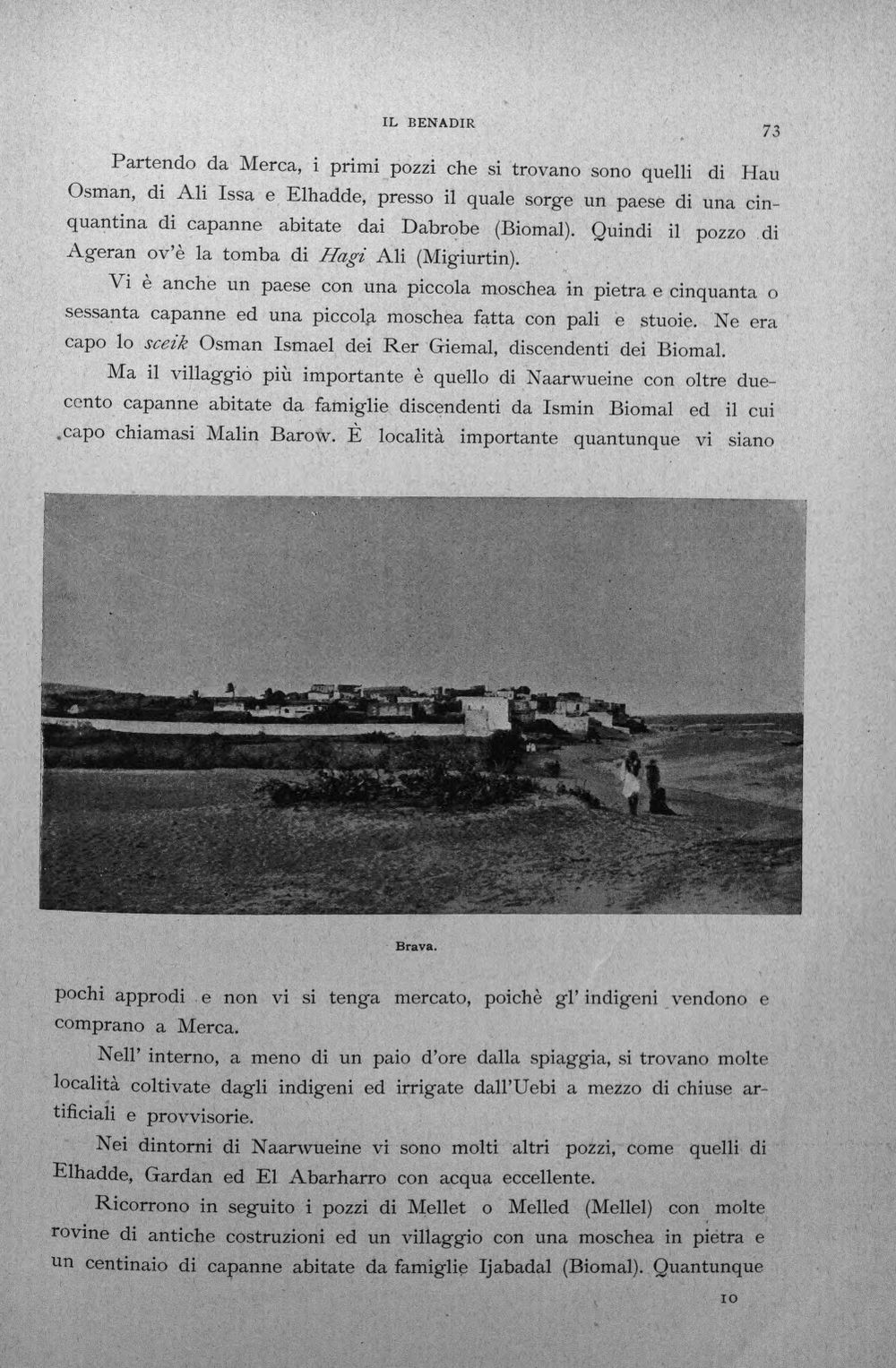 IL BENADIR 73

Partendo da Merca, i primi pozzi che si trovano sono quelli di Hau Osman, di Ali Issa e Elhadde, presso il quale sorge un paese di una cinquantina di capanne abitate dai Dabrobe (Biomal). Quindi il pozzo di Ageran ov'è la tomba di Hagi Ali (Migiurtin).

Vi è anche un paese con una piccola moschea in pietra e cinquanta o sessanta capanne ed una piccola moschea fatta con pali e stuoie. Ne era capo lo sceik Osman Ismael dei Rer Giemal, discendenti dei Biomal.

Ma il villaggio più importante è quello di Naarwueine con oltre duecento capanne abitate da famiglie discendenti da Ismin Biomal ed il cui capo chiamasi Malin Barow. È località importante quantunque vi siano

Brava.

pochi approdi e non vi si tenga mercato, poichè gl' indigeni vendono e comprano a Merca.

Nell' interno, a meno di un paio d'ore dalla spiaggia, si trovano molte località coltivate dagli indigeni ed irrigate dall'Uebi a mezzo di chiuse artificiali e provvisorie.

Nei dintorni di Naarwueine vi sono molti altri pozzi, come quelli di Elhadde, Gardan ed El Abarharro con acqua eccellente.

Ricorrono in seguito i pozzi di Mellet o Melled (Mellel) con molte rovine di antiche costruzioni ed un villaggio con una moschea in pietra e un centinaio di capanne abitate da famiglie Ijabadal (Biomal). Quantunque

10